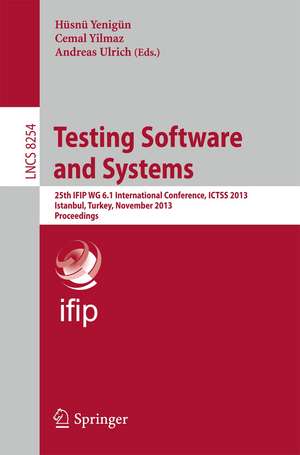 Hüsnü Yenigün
Cemal Yilmaz
Andreas Ulrich (Eds.)

LNCS 8254

Testing Software and Systems

25th IFIP WG 6.1 International Conference, ICTSS 2013
Istanbul, Turkey, November 2013
Proceedings

ifip

Springer